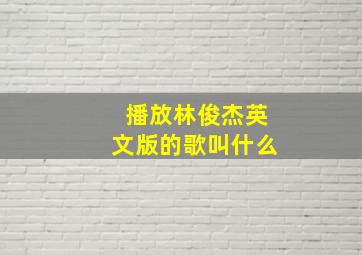 播放林俊杰英文版的歌叫什么